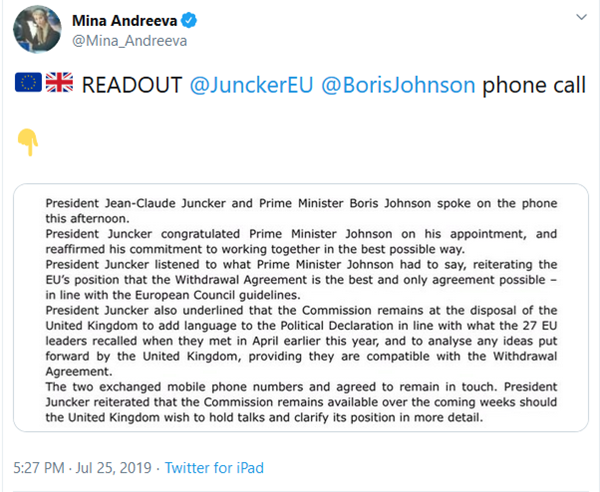 Mina Andreeva
@Mina_Andreeva

🇪🇺🇬🇧 READOUT @JunckerEU @BorisJohnson phone call

👇

President Jean-Claude Juncker and Prime Minister Boris Johnson spoke on the phone this afternoon.
President Juncker congratulated Prime Minister Johnson on his appointment, and reaffirmed his commitment to working together in the best possible way.
President Juncker listened to what Prime Minister Johnson had to say, reiterating the EU's position that the Withdrawal Agreement is the best and only agreement possible – in line with the European Council guidelines.
President Juncker also underlined that the Commission remains at the disposal of the United Kingdom to add language to the Political Declaration in line with what the 27 EU leaders recalled when they met in April earlier this year, and to analyse any ideas put forward by the United Kingdom, providing they are compatible with the Withdrawal Agreement.
The two exchanged mobile phone numbers and agreed to remain in touch. President Juncker reiterated that the Commission remains available over the coming weeks should the United Kingdom wish to hold talks and clarify its position in more detail.

5:27 PM · Jul 25, 2019 · Twitter for iPad